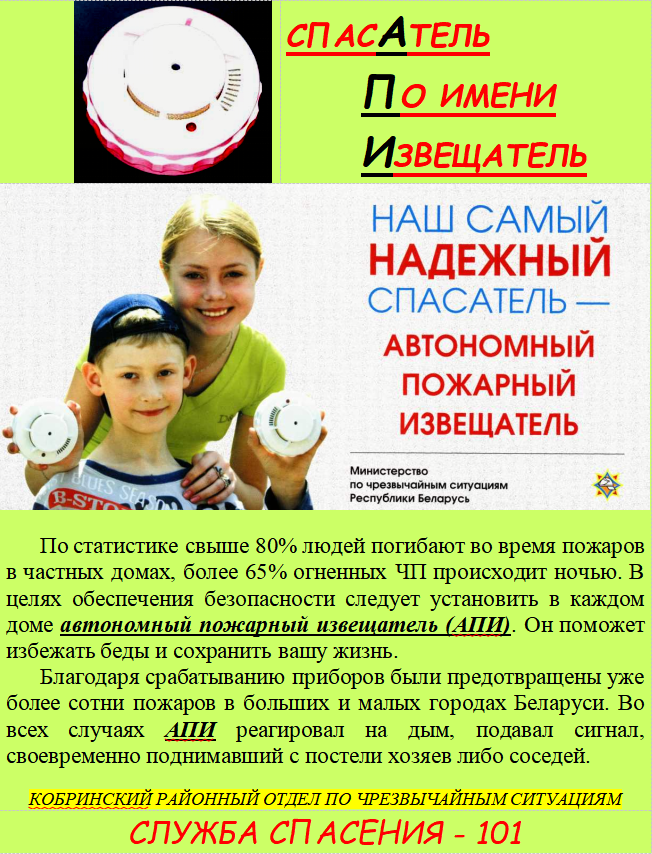 СПАСАТЕЛЬ

ПО ИМЕНИ

ИЗВЕЩАТЕЛЬ

НАШ САМЫЙ НАДЕЖНЫЙ СПАСАТЕЛЬ — АВТОНОМНЫЙ ПОЖАРНЫЙ ИЗВЕЩАТЕЛЬ

Министерство
по чрезвычайным ситуациям
Республики Беларусь

По статистике свыше 80% людей погибают во время пожаров в частных домах, более 65% огненных ЧП происходит ночью. В целях обеспечения безопасности следует установить в каждом доме автономный пожарный извещатель (АПИ). Он поможет избежать беды и сохранить вашу жизнь.

Благодаря срабатыванию приборов были предотвращены уже более сотни пожаров в больших и малых городах Беларуси. Во всех случаях АПИ реагировал на дым, подавал сигнал, своевременно поднимавший с постели хозяев либо соседей.

КОБРИНСКИЙ РАЙОННЫЙ ОТДЕЛ ПО ЧРЕЗВЫЧАЙНЫМ СИТУАЦИЯМ

СЛУЖБА СПАСЕНИЯ - 101